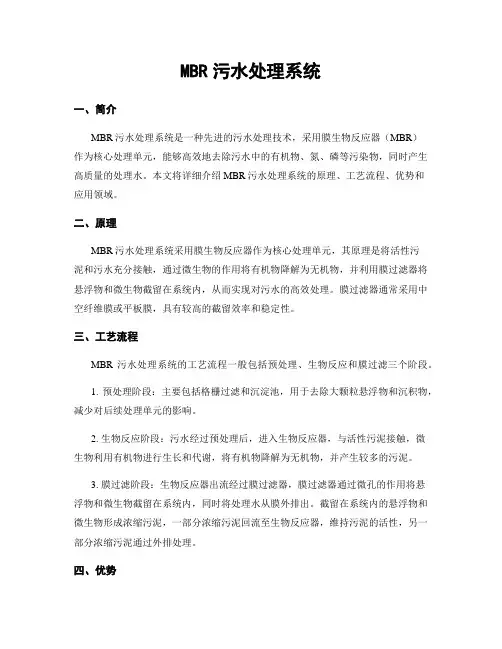 MBR 污水处理系统

一、简介

MBR 污水处理系统是一种先进的污水处理技术，采用膜生物反应器（MBR）作为核心处理单元，能够高效地去除污水中的有机物、氮、磷等污染物，同时产生高质量的处理水。本文将详细介绍 MBR 污水处理系统的原理、工艺流程、优势和应用领域。

二、原理

MBR 污水处理系统采用膜生物反应器作为核心处理单元，其原理是将活性污泥和污水充分接触，通过微生物的作用将有机物降解为无机物，并利用膜过滤器将悬浮物和微生物截留在系统内，从而实现对污水的高效处理。膜过滤器通常采用中空纤维膜或平板膜，具有较高的截留效率和稳定性。

三、工艺流程

MBR 污水处理系统的工艺流程一般包括预处理、生物反应和膜过滤三个阶段。

1. 预处理阶段：主要包括格栅过滤和沉淀池，用于去除大颗粒悬浮物和沉积物，减少对后续处理单元的影响。

2. 生物反应阶段：污水经过预处理后，进入生物反应器，与活性污泥接触，微生物利用有机物进行生长和代谢，将有机物降解为无机物，并产生较多的污泥。

3. 膜过滤阶段：生物反应器出流经过膜过滤器，膜过滤器通过微孔的作用将悬浮物和微生物截留在系统内，同时将处理水从膜外排出。截留在系统内的悬浮物和微生物形成浓缩污泥，一部分浓缩污泥回流至生物反应器，维持污泥的活性，另一部分浓缩污泥通过外排处理。

四、优势